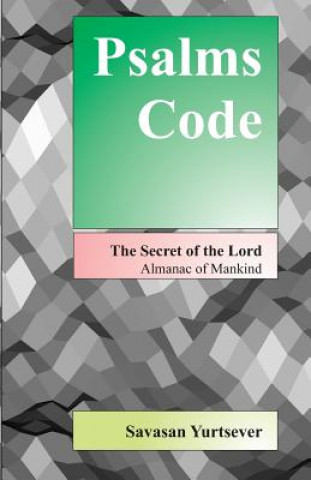 Psalms Code

The Secret of the Lord
Almanac of Mankind

Savasan Yurtsever